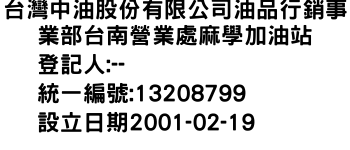 台灣中油股份有限公司油品行銷事業部台南營業處麻學加油站
登記人:--
統一編號:13208799
設立日期2001-02-19